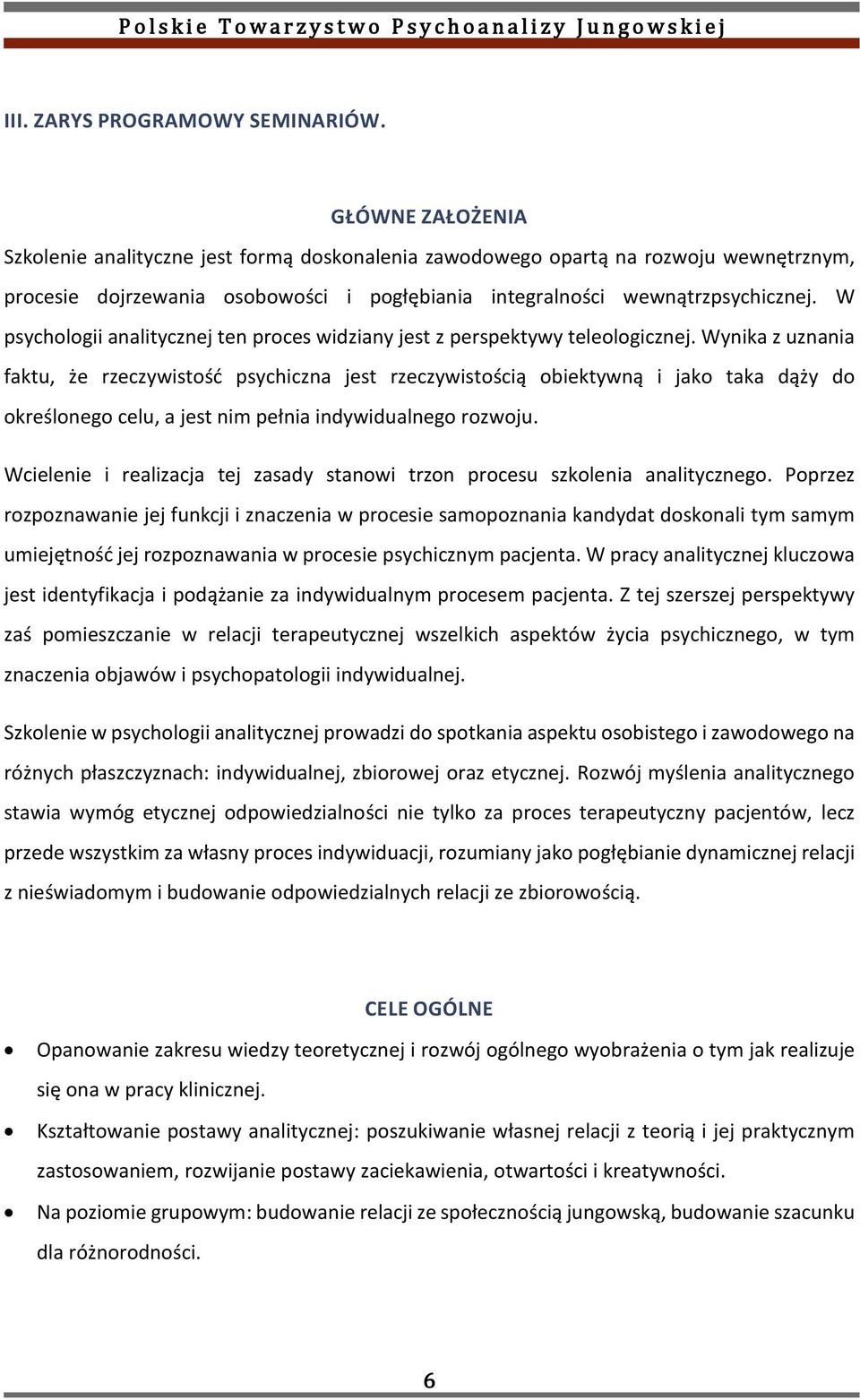 Polskie Towarzystwo Psychoanalizy Jungowskiej

III. ZARYS PROGRAMOWY SEMINARIÓW.

GŁÓWNE ZAŁOŻENIA

Szkolenie analityczne jest formą doskonalenia zawodowego opartą na rozwoju wewnętrznym, procesie dojrzewania osobowości i pogłębiania integralności wewnątrzpsychicznej. W psychologii analitycznej ten proces widziany jest z perspektywy teleologicznej. Wynika z uznania faktu, że rzeczywistość psychiczna jest rzeczywistością obiektywną i jako taka dąży do określonego celu, a jest nim pełnia indywidualnego rozwoju.

Wcielenie i realizacja tej zasady stanowi trzon procesu szkolenia analitycznego. Poprzez rozpoznawanie jej funkcji i znaczenia w procesie samopoznania kandydat doskonali tym samym umiejętność jej rozpoznawania w procesie psychicznym pacjenta. W pracy analitycznej kluczowa jest identyfikacja i podążanie za indywidualnym procesem pacjenta. Z tej szerszej perspektywy zaś pomieszczanie w relacji terapeutycznej wszelkich aspektów życia psychicznego, w tym znaczenia objawów i psychopatologii indywidualnej.

Szkolenie w psychologii analitycznej prowadzi do spotkania aspektu osobistego i zawodowego na różnych płaszczyznach: indywidualnej, zbiorowej oraz etycznej. Rozwój myślenia analitycznego stawia wymóg etycznej odpowiedzialności nie tylko za proces terapeutyczny pacjentów, lecz przede wszystkim za własny proces indywiduacji, rozumiany jako pogłębianie dynamicznej relacji z nieświadomym i budowanie odpowiedzialnych relacji ze zbiorowością.

CELE OGÓLNE

• Opanowanie zakresu wiedzy teoretycznej i rozwój ogólnego wyobrażenia o tym jak realizuje się ona w pracy klinicznej.
• Kształtowanie postawy analitycznej: poszukiwanie własnej relacji z teorią i jej praktycznym zastosowaniem, rozwijanie postawy zaciekawienia, otwartości i kreatywności.
• Na poziomie grupowym: budowanie relacji ze społecznością jungowską, budowanie szacunku dla różnorodności.

6